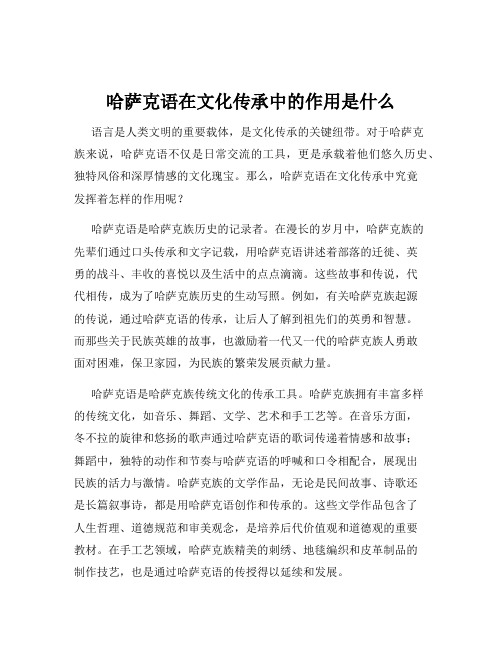 哈萨克语在文化传承中的作用是什么

语言是人类文明的重要载体，是文化传承的关键纽带。对于哈萨克族来说，哈萨克语不仅是日常交流的工具，更是承载着他们悠久历史、独特风俗和深厚情感的文化瑰宝。那么，哈萨克语在文化传承中究竟发挥着怎样的作用呢？

哈萨克语是哈萨克族历史的记录者。在漫长的岁月中，哈萨克族的先辈们通过口头传承和文字记载，用哈萨克语讲述着部落的迁徙、英勇的战斗、丰收的喜悦以及生活中的点点滴滴。这些故事和传说，代代相传，成为了哈萨克族历史的生动写照。例如，有关哈萨克族起源的传说，通过哈萨克语的传承，让后人了解到祖先们的英勇和智慧。而那些关于民族英雄的故事，也激励着一代又一代的哈萨克族人勇敢面对困难，保卫家园，为民族的繁荣发展贡献力量。

哈萨克语是哈萨克族传统文化的传承工具。哈萨克族拥有丰富多样的传统文化，如音乐、舞蹈、文学、艺术和手工艺等。在音乐方面，冬不拉的旋律和悠扬的歌声通过哈萨克语的歌词传递着情感和故事；舞蹈中，独特的动作和节奏与哈萨克语的呼喊和口令相配合，展现出民族的活力与激情。哈萨克族的文学作品，无论是民间故事、诗歌还是长篇叙事诗，都是用哈萨克语创作和传承的。这些文学作品包含了人生哲理、道德规范和审美观念，是培养后代价值观和道德观的重要教材。在手工艺领域，哈萨克族精美的刺绣、地毯编织和皮革制品的制作技艺，也是通过哈萨克语的传授得以延续和发展。